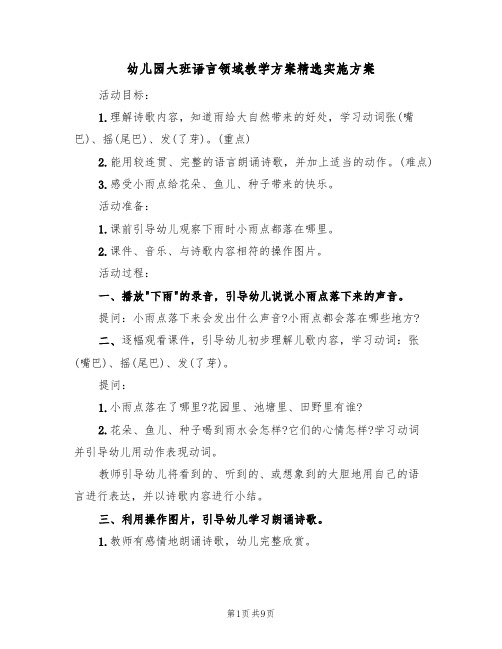 幼儿园大班语言领域教学方案精选实施方案

活动目标：

1.理解诗歌内容，知道雨给大自然带来的好处，学习动词张(嘴巴)、摇(尾巴)、发(了芽)。(重点)

2.能用较连贯、完整的语言朗诵诗歌，并加上适当的动作。(难点)

3.感受小雨点给花朵、鱼儿、种子带来的快乐。

活动准备：

1.课前引导幼儿观察下雨时小雨点都落在哪里。

2.课件、音乐、与诗歌内容相符的操作图片。

活动过程：

一、播放"下雨"的录音，引导幼儿说说小雨点落下来的声音。

提问：小雨点落下来会发出什么声音?小雨点都会落在哪些地方?

二、逐幅观看课件，引导幼儿初步理解儿歌内容，学习动词：张(嘴巴)、摇(尾巴)、发(了芽)。

提问：

1.小雨点落在了哪里?花园里、池塘里、田野里有谁?

2.花朵、鱼儿、种子喝到雨水会怎样?它们的心情怎样?学习动词并引导幼儿用动作表现动词。

教师引导幼儿将看到的、听到的、或想象到的大胆地用自己的语言进行表达，并以诗歌内容进行小结。

三、利用操作图片，引导幼儿学习朗诵诗歌。

1.教师有感情地朗诵诗歌，幼儿完整欣赏。

第1页 共9页